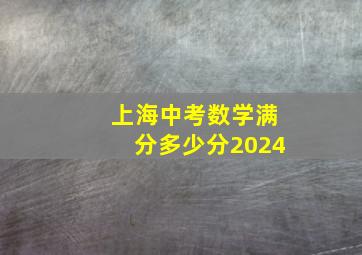 上海中考数学满分多少分2024